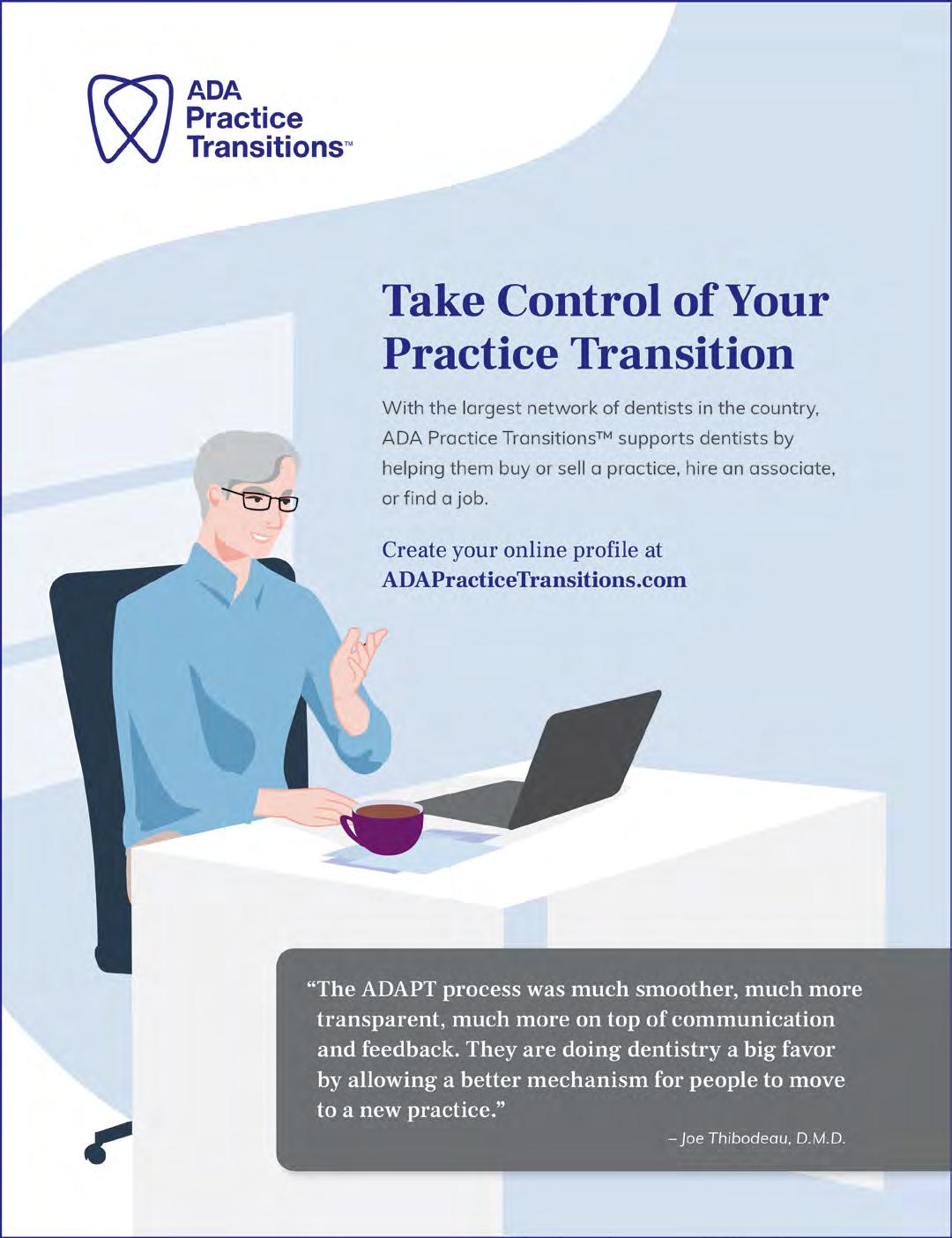 ADA
Practice
Transitions™

Take Control of Your Practice Transition

With the largest network of dentists in the country, ADA Practice Transitions™ supports dentists by helping them buy or sell a practice, hire an associate, or find a job.

Create your online profile at
ADAPracticeTransitions.com

"The ADAPT process was much smoother, much more transparent, much more on top of communication and feedback. They are doing dentistry a big favor by allowing a better mechanism for people to move to a new practice."

– Joe Thibodeau, D.M.D.